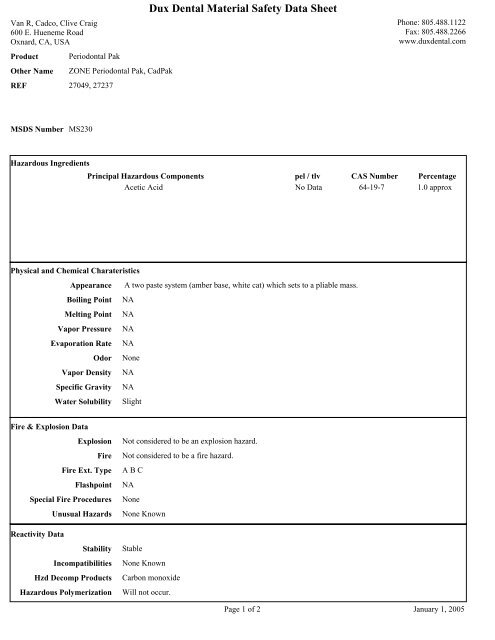 Dux Dental Material Safety Data Sheet

Van R, Cadco, Clive Craig
600 E. Hueneme Road
Oxnard, CA, USA

Phone: 805.488.1122
Fax: 805.488.2266
www.duxdental.com

Product Periodontal Pak
Other Name ZONE Periodontal Pak, CadPak
REF 27049, 27237

MSDS Number MS230

Hazardous Ingredients

| Principal Hazardous Components | pel / tlv | CAS Number | Percentage |
|---|---|---|---|
| Acetic Acid | No Data | 64-19-7 | 1.0 approx |

Physical and Chemical Charateristics

Appearance A two paste system (amber base, white cat) which sets to a pliable mass.
Boiling Point NA
Melting Point NA
Vapor Pressure NA
Evaporation Rate NA
Odor None
Vapor Density NA
Specific Gravity NA
Water Solubility Slight

Fire & Explosion Data

Explosion Not considered to be an explosion hazard.
Fire Not considered to be a fire hazard.
Fire Ext. Type A B C
Flashpoint NA
Special Fire Procedures None
Unusual Hazards None Known

Reactivity Data

Stability Stable
Incompatibilities None Known
Hzd Decomp Products Carbon monoxide
Hazardous Polymerization Will not occur.

Page 1 of 2

January 1, 2005